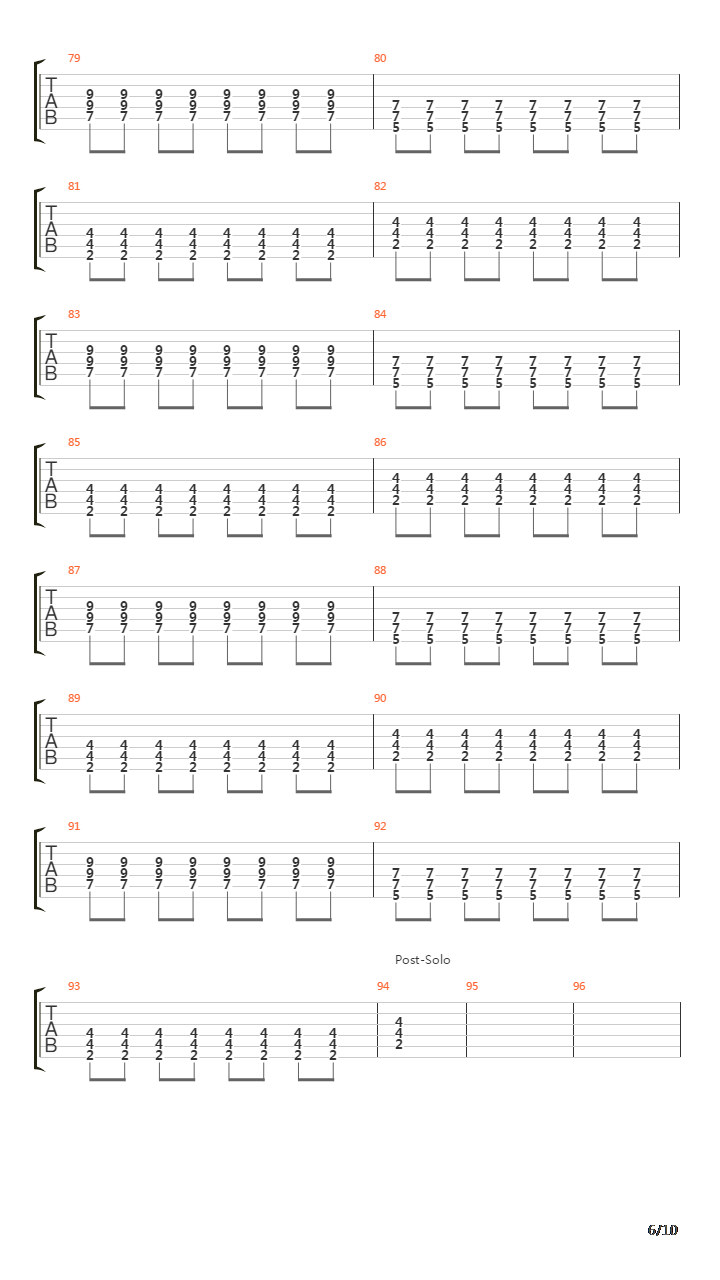 79
T
A
B
9 9 9 9 9 9 9 9
9 9 9 9 9 9 9 9
7 7 7 7 7 7 7 7

80
7 7 7 7 7 7 7 7
7 7 7 7 7 7 7 7
5 5 5 5 5 5 5 5

81
T
A
B
4 4 4 4 4 4 4 4
4 4 4 4 4 4 4 4
2 2 2 2 2 2 2 2

82
4 4 4 4 4 4 4 4
4 4 4 4 4 4 4 4
2 2 2 2 2 2 2 2

83
T
A
B
9 9 9 9 9 9 9 9
9 9 9 9 9 9 9 9
7 7 7 7 7 7 7 7

84
7 7 7 7 7 7 7 7
7 7 7 7 7 7 7 7
5 5 5 5 5 5 5 5

85
T
A
B
4 4 4 4 4 4 4 4
4 4 4 4 4 4 4 4
2 2 2 2 2 2 2 2

86
4 4 4 4 4 4 4 4
4 4 4 4 4 4 4 4
2 2 2 2 2 2 2 2

87
T
A
B
9 9 9 9 9 9 9 9
9 9 9 9 9 9 9 9
7 7 7 7 7 7 7 7

88
7 7 7 7 7 7 7 7
7 7 7 7 7 7 7 7
5 5 5 5 5 5 5 5

89
T
A
B
4 4 4 4 4 4 4 4
4 4 4 4 4 4 4 4
2 2 2 2 2 2 2 2

90
4 4 4 4 4 4 4 4
4 4 4 4 4 4 4 4
2 2 2 2 2 2 2 2

91
T
A
B
9 9 9 9 9 9 9 9
9 9 9 9 9 9 9 9
7 7 7 7 7 7 7 7

92
7 7 7 7 7 7 7 7
7 7 7 7 7 7 7 7
5 5 5 5 5 5 5 5

Post-Solo

93
T
A
B
4 4 4 4 4 4 4 4
4 4 4 4 4 4 4 4
2 2 2 2 2 2 2 2

94
4
4
2

95

96

6/10